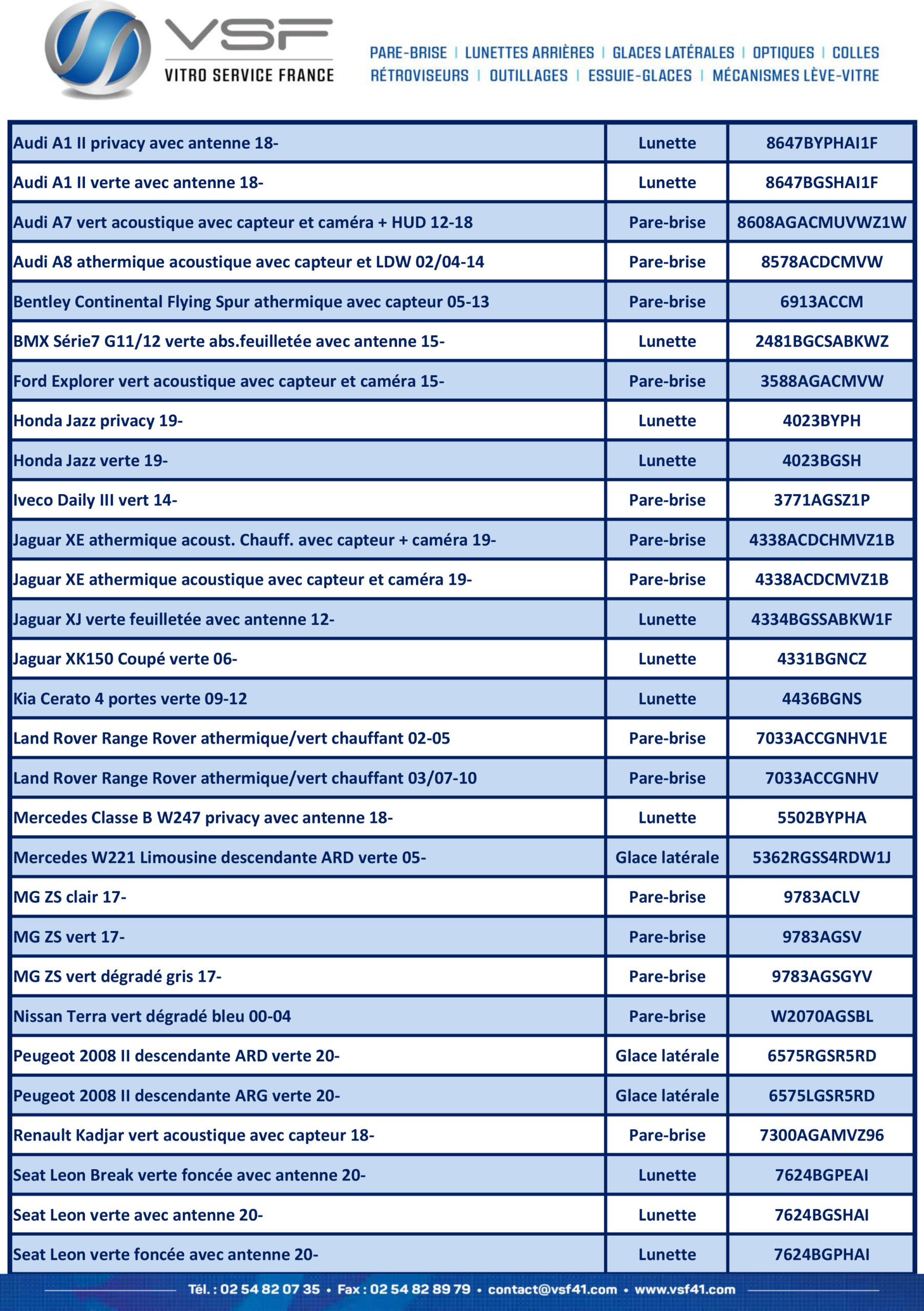 VSF
VITRO SERVICE FRANCE

PARE-BRISE | LUNETTES ARRIÈRES | GLACES LATÉRALES | OPTIQUES | COLLES
RÉTROVISEURS | OUTILLAGES | ESSUIE-GLACES | MÉCANISMES LÈVE-VITRE

| | | |
|---|---|---|
| Audi A1 II privacy avec antenne 18- | Lunette | 8647BYPHAI1F |
| Audi A1 II verte avec antenne 18- | Lunette | 8647BGSHAI1F |
| Audi A7 vert acoustique avec capteur et caméra + HUD 12-18 | Pare-brise | 8608AGACMUVWZ1W |
| Audi A8 athermique acoustique avec capteur et LDW 02/04-14 | Pare-brise | 8578ACDCMVW |
| Bentley Continental Flying Spur athermique avec capteur 05-13 | Pare-brise | 6913ACCM |
| BMX Série7 G11/12 verte abs.feuilletée avec antenne 15- | Lunette | 2481BGCSABKWZ |
| Ford Explorer vert acoustique avec capteur et caméra 15- | Pare-brise | 3588AGACMVW |
| Honda Jazz privacy 19- | Lunette | 4023BYPH |
| Honda Jazz verte 19- | Lunette | 4023BGSH |
| Iveco Daily III vert 14- | Pare-brise | 3771AGSZ1P |
| Jaguar XE athermique acoust. Chauff. avec capteur + caméra 19- | Pare-brise | 4338ACDCHMVZ1B |
| Jaguar XE athermique acoustique avec capteur et caméra 19- | Pare-brise | 4338ACDCMVZ1B |
| Jaguar XJ verte feuilletée avec antenne 12- | Lunette | 4334BGSSABKW1F |
| Jaguar XK150 Coupé verte 06- | Lunette | 4331BGNCZ |
| Kia Cerato 4 portes verte 09-12 | Lunette | 4436BGNS |
| Land Rover Range Rover athermique/vert chauffant 02-05 | Pare-brise | 7033ACCGNHV1E |
| Land Rover Range Rover athermique/vert chauffant 03/07-10 | Pare-brise | 7033ACCGNHV |
| Mercedes Classe B W247 privacy avec antenne 18- | Lunette | 5502BYPHA |
| Mercedes W221 Limousine descendante ARD verte 05- | Glace latérale | 5362RGSS4RDW1J |
| MG ZS clair 17- | Pare-brise | 9783ACLV |
| MG ZS vert 17- | Pare-brise | 9783AGSV |
| MG ZS vert dégradé gris 17- | Pare-brise | 9783AGSGYV |
| Nissan Terra vert dégradé bleu 00-04 | Pare-brise | W2070AGSBL |
| Peugeot 2008 II descendante ARD verte 20- | Glace latérale | 6575RGSR5RD |
| Peugeot 2008 II descendante ARG verte 20- | Glace latérale | 6575LGSR5RD |
| Renault Kadjar vert acoustique avec capteur 18- | Pare-brise | 7300AGAMVZ96 |
| Seat Leon Break verte foncée avec antenne 20- | Lunette | 7624BGPEAI |
| Seat Leon verte avec antenne 20- | Lunette | 7624BGSHAI |
| Seat Leon verte foncée avec antenne 20- | Lunette | 7624BGPHAI |

Tél. : 02 54 82 07 35 • Fax : 02 54 82 89 79 • contact@vsf41.com • www.vsf41.com